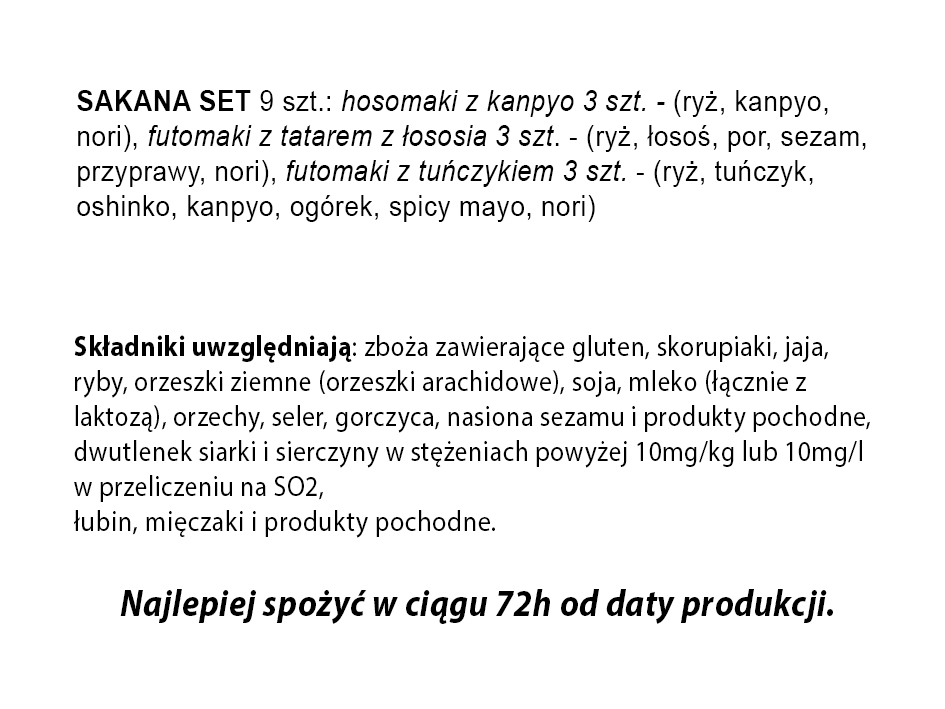 SAKANA SET 9 szt.: hosomaki z kanpyo 3 szt. - (ryż, kanpyo, nori), futomaki z tatarem z łososia 3 szt. - (ryż, łosoś, por, sezam, przyprawy, nori), futomaki z tuńczykiem 3 szt. - (ryż, tuńczyk, oshinko, kanpyo, ogórek, spicy mayo, nori)

Składniki uwzględniają: zboża zawierające gluten, skorupiaki, jaja, ryby, orzeszki ziemne (orzeszki arachidowe), soja, mleko (łącznie z laktozą), orzechy, seler, gorczyca, nasiona sezamu i produkty pochodne, dwutlenek siarki i sierczyny w stężeniach powyżej 10mg/kg lub 10mg/l w przeliczeniu na SO2,
łubin, mięczaki i produkty pochodne.

Najlepiej spożyć w ciągu 72h od daty produkcji.